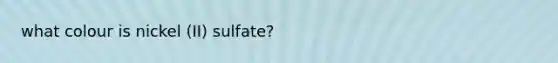 what colour is nickel (II) sulfate?